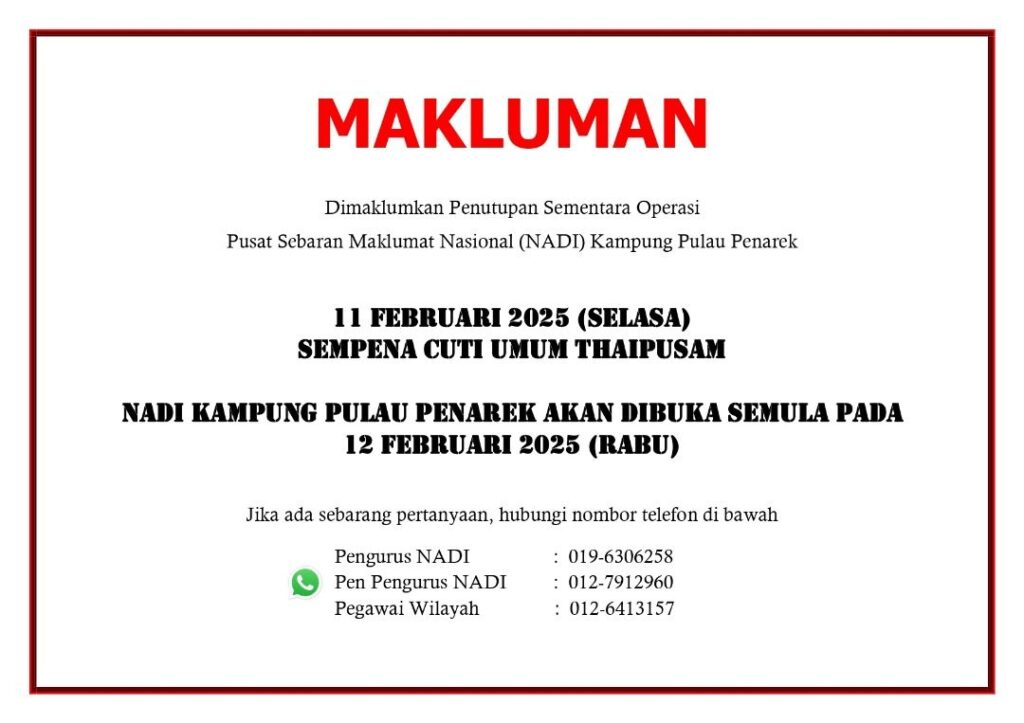 MAKLUMAN

Dimaklumkan Penutupan Sementara Operasi
Pusat Sebaran Maklumat Nasional (NADI) Kampung Pulau Penarek

11 FEBRUARI 2025 (SELASA)
SEMPENA CUTI UMUM THAIPUSAM

NADI KAMPUNG PULAU PENAREK AKAN DIBUKA SEMULA PADA
12 FEBRUARI 2025 (RABU)

Jika ada sebarang pertanyaan, hubungi nombor telefon di bawah

Pengurus NADI : 019-6306258
Pen Pengurus NADI : 012-7912960
Pegawai Wilayah : 012-6413157